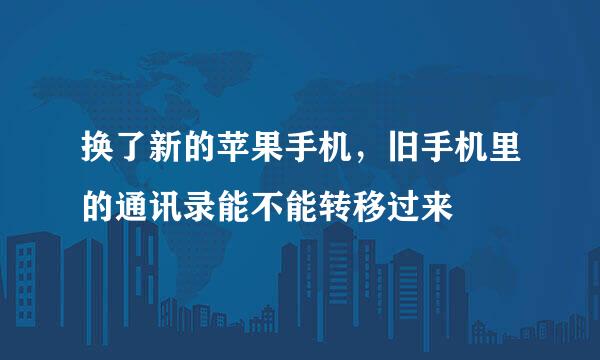 换了新的苹果手机，旧手机里的通讯录能不能转移过来